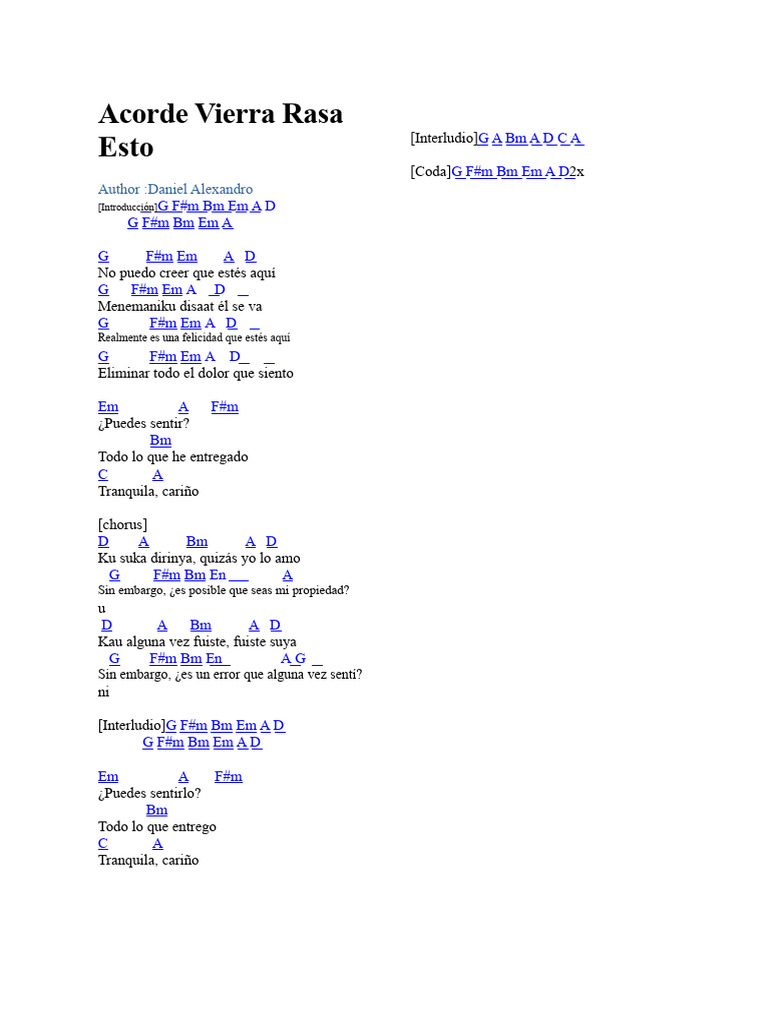 Acorde Vierra Rasa Esto

Author :Daniel Alexandro
[Introducción]G F#m Bm Em A D
G F#m Bm Em A

G F#m Em A D
No puedo creer que estés aquí
G F#m Em A D
Menemaniku disaat él se va
G F#m Em A D
Realmente es una felicidad que estés aquí
G F#m Em A D
Eliminar todo el dolor que siento

Em A F#m
¿Puedes sentir?
Bm
Todo lo que he entregado
C A
Tranquila, cariño

[chorus]
D A Bm A D
Ku suka dirinya, quizás yo lo amo
G F#m Bm En A
Sin embargo, ¿es posible que seas mi propiedad?
u
D A Bm A D
Kau alguna vez fuiste, fuiste suya
G F#m Bm En A G
Sin embargo, ¿es un error que alguna vez sentí?
ni

[Interludio]G F#m Bm Em A D
G F#m Bm Em A D

Em A F#m
¿Puedes sentirlo?
Bm
Todo lo que entrego
C A
Tranquila, cariño

[Interludio]G A Bm A D C A

[Coda]G F#m Bm Em A D2x